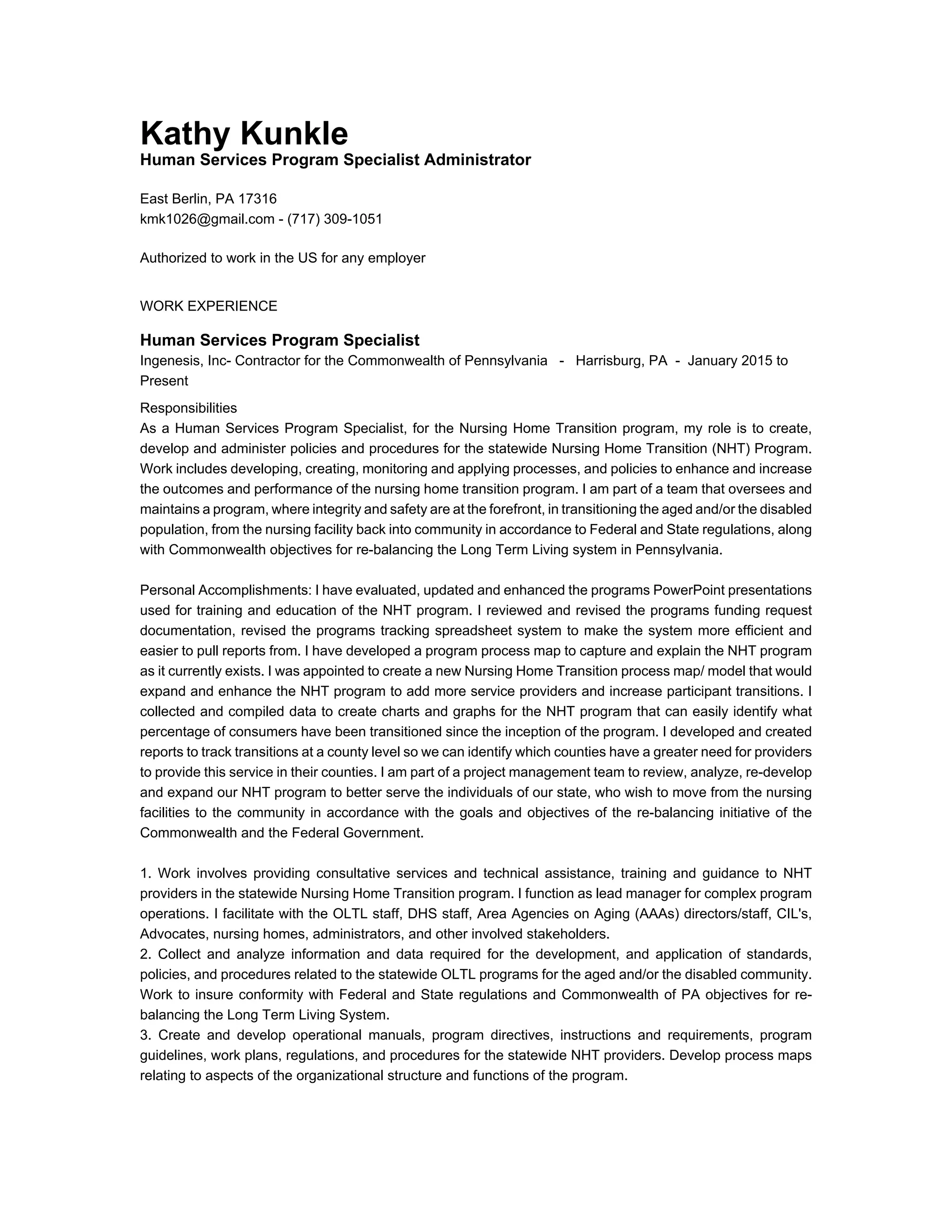 Kathy Kunkle
Human Services Program Specialist Administrator

East Berlin, PA 17316
kmk1026@gmail.com - (717) 309-1051

Authorized to work in the US for any employer

WORK EXPERIENCE

Human Services Program Specialist
Ingenesis, Inc- Contractor for the Commonwealth of Pennsylvania - Harrisburg, PA - January 2015 to Present

Responsibilities
As a Human Services Program Specialist, for the Nursing Home Transition program, my role is to create, develop and administer policies and procedures for the statewide Nursing Home Transition (NHT) Program. Work includes developing, creating, monitoring and applying processes, and policies to enhance and increase the outcomes and performance of the nursing home transition program. I am part of a team that oversees and maintains a program, where integrity and safety are at the forefront, in transitioning the aged and/or the disabled population, from the nursing facility back into community in accordance to Federal and State regulations, along with Commonwealth objectives for re-balancing the Long Term Living system in Pennsylvania.

Personal Accomplishments: I have evaluated, updated and enhanced the programs PowerPoint presentations used for training and education of the NHT program. I reviewed and revised the programs funding request documentation, revised the programs tracking spreadsheet system to make the system more efficient and easier to pull reports from. I have developed a program process map to capture and explain the NHT program as it currently exists. I was appointed to create a new Nursing Home Transition process map/ model that would expand and enhance the NHT program to add more service providers and increase participant transitions. I collected and compiled data to create charts and graphs for the NHT program that can easily identify what percentage of consumers have been transitioned since the inception of the program. I developed and created reports to track transitions at a county level so we can identify which counties have a greater need for providers to provide this service in their counties. I am part of a project management team to review, analyze, re-develop and expand our NHT program to better serve the individuals of our state, who wish to move from the nursing facilities to the community in accordance with the goals and objectives of the re-balancing initiative of the Commonwealth and the Federal Government.

1. Work involves providing consultative services and technical assistance, training and guidance to NHT providers in the statewide Nursing Home Transition program. I function as lead manager for complex program operations. I facilitate with the OLTL staff, DHS staff, Area Agencies on Aging (AAAs) directors/staff, CIL's, Advocates, nursing homes, administrators, and other involved stakeholders.
2. Collect and analyze information and data required for the development, and application of standards, policies, and procedures related to the statewide OLTL programs for the aged and/or the disabled community. Work to insure conformity with Federal and State regulations and Commonwealth of PA objectives for re-balancing the Long Term Living System.
3. Create and develop operational manuals, program directives, instructions and requirements, program guidelines, work plans, regulations, and procedures for the statewide NHT providers. Develop process maps relating to aspects of the organizational structure and functions of the program.